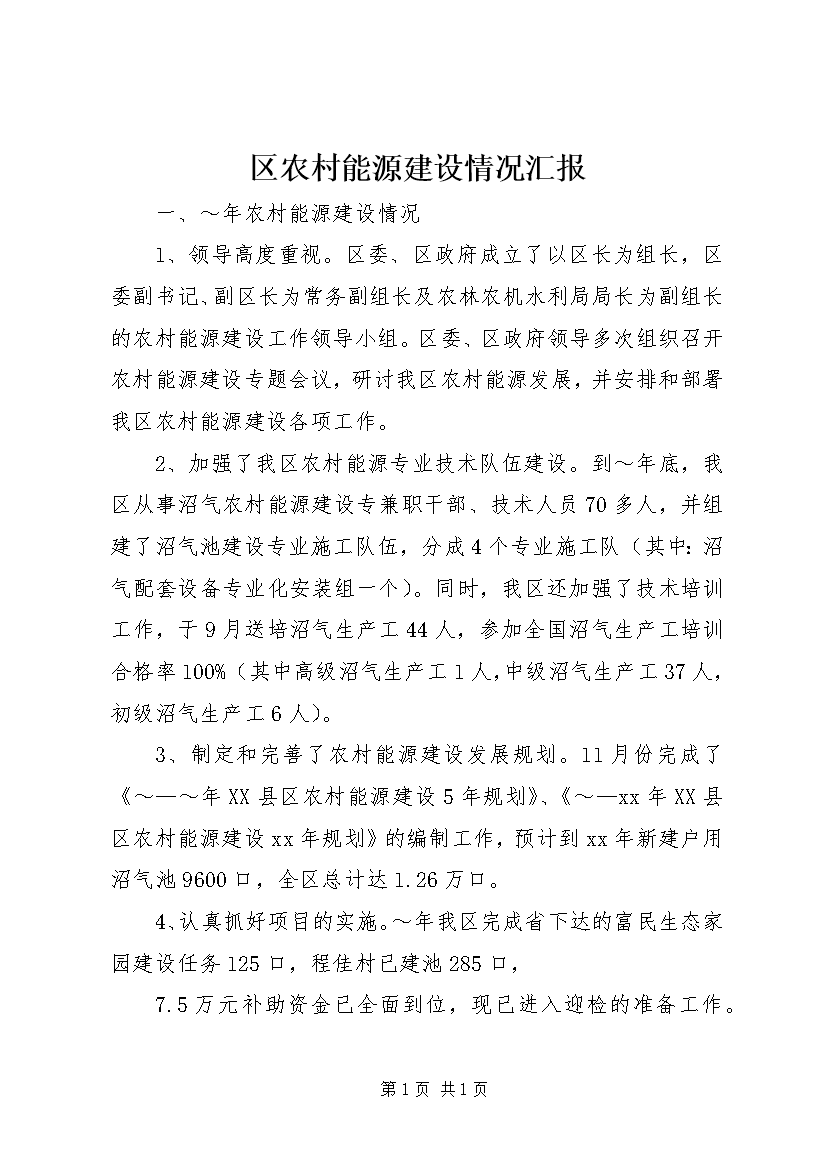 区农村能源建设情况汇报

一、～年农村能源建设情况

1、领导高度重视。区委、区政府成立了以区长为组长，区委副书记、副区长为常务副组长及农林农机水利局局长为副组长的农村能源建设工作领导小组。区委、区政府领导多次组织召开农村能源建设专题会议，研讨我区农村能源发展，并安排和部署我区农村能源建设各项工作。

2、加强了我区农村能源专业技术队伍建设。到～年底，我区从事沼气农村能源建设专兼职干部、技术人员70多人，并组建了沼气池建设专业施工队伍，分成4个专业施工队（其中：沼气配套设备专业化安装组一个）。同时，我区还加强了技术培训工作，于9月送培沼气生产工44人，参加全国沼气生产工培训合格率100%（其中高级沼气生产工1人，中级沼气生产工37人，初级沼气生产工6人）。

3、制定和完善了农村能源建设发展规划。11月份完成了《～—～年XX县区农村能源建设5年规划》、《～—xx年XX县区农村能源建设xx年规划》的编制工作，预计到xx年新建户用沼气池9600口，全区总计达1.26万口。

4、认真抓好项目的实施。～年我区完成省下达的富民生态家园建设任务125口，程佳村已建池285口，

7.5万元补助资金已全面到位，现已进入迎检的准备工作。

第1页 共1页